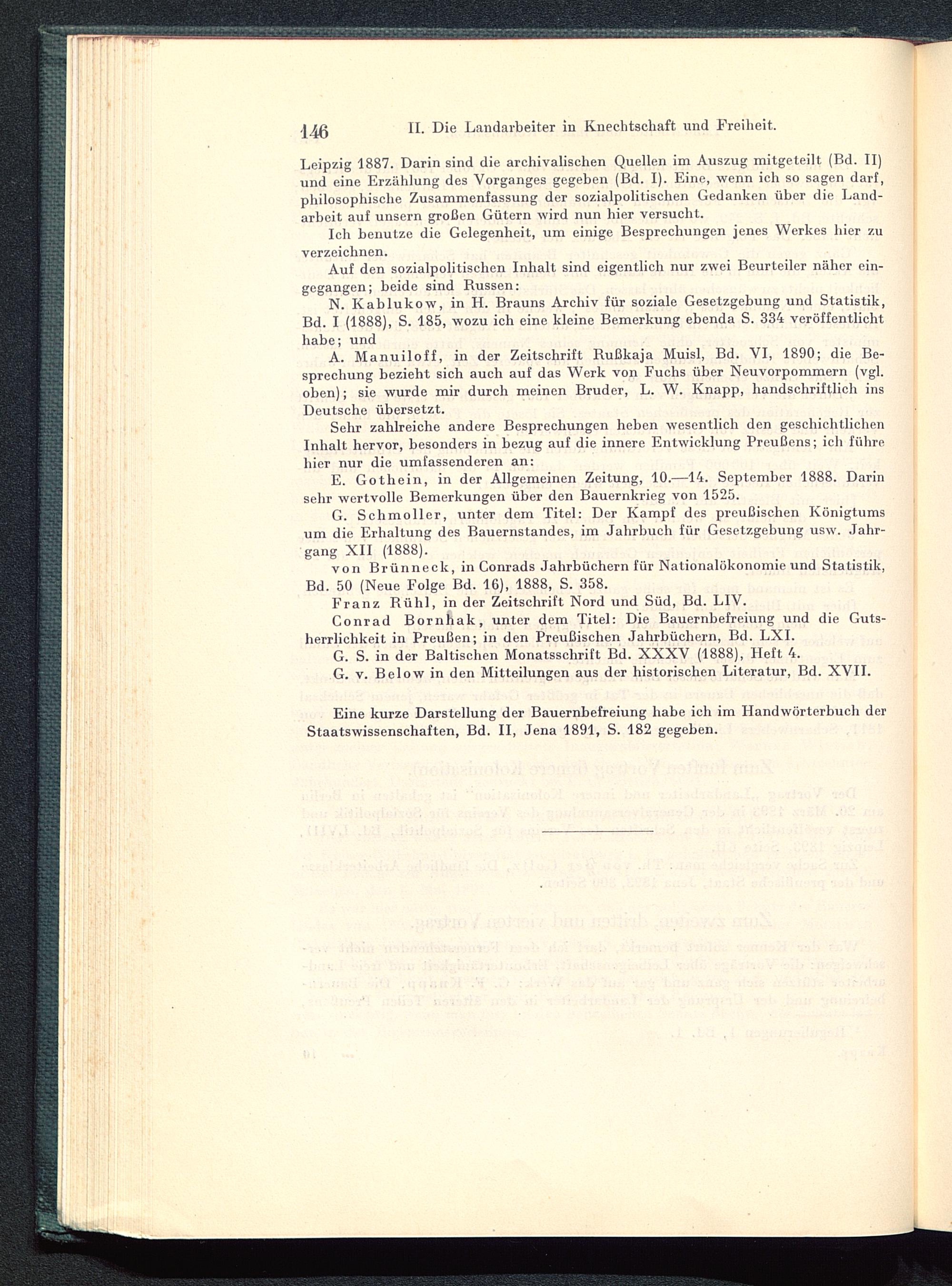 146 II. Die Landarbeiter in Knechtschaft und Freiheit.

Leipzig 1887. Darin sind die archivalischen Quellen im Auszug mitgeteilt (Bd. II) und eine Erzählung des Vorganges gegeben (Bd. I). Eine, wenn ich so sagen darf, philosophische Zusammenfassung der sozialpolitischen Gedanken über die Landarbeit auf unsern großen Gütern wird nun hier versucht.

Ich benutze die Gelegenheit, um einige Besprechungen jenes Werkes hier zu verzeichnen.

Auf den sozialpolitischen Inhalt sind eigentlich nur zwei Beurteiler näher eingegangen; beide sind Russen:

N. Kablukow, in H. Brauns Archiv für soziale Gesetzgebung und Statistik, Bd. I (1888), S. 185, wozu ich eine kleine Bemerkung ebenda S. 334 veröffentlicht habe; und

A. Manuiloff, in der Zeitschrift Rußkaja Muisl, Bd. VI, 1890; die Besprechung bezieht sich auch auf das Werk von Fuchs über Neuvorpommern (vgl. oben); sie wurde mir durch meinen Bruder, L. W. Knapp, handschriftlich ins Deutsche übersetzt.

Sehr zahlreiche andere Besprechungen heben wesentlich den geschichtlichen Inhalt hervor, besonders in bezug auf die innere Entwicklung Preußens; ich führe hier nur die umfassenderen an:

E. Gothein, in der Allgemeinen Zeitung, 10.—14. September 1888. Darin sehr wertvolle Bemerkungen über den Bauernkrieg von 1525.

G. Schmoller, unter dem Titel: Der Kampf des preußischen Königtums um die Erhaltung des Bauernstandes, im Jahrbuch für Gesetzgebung usw. Jahrgang XII (1888).

von Brünneck, in Conrads Jahrbüchern für Nationalökonomie und Statistik, Bd. 50 (Neue Folge Bd. 16), 1888, S. 358.

Franz Rühl, in der Zeitschrift Nord und Süd, Bd. LIV.

Conrad Bornhak, unter dem Titel: Die Bauernbefreiung und die Gutsherrlichkeit in Preußen; in den Preußischen Jahrbüchern, Bd. LXI.

G. S. in der Baltischen Monatsschrift Bd. XXXV (1888), Heft 4.

G. v. Below in den Mitteilungen aus der historischen Literatur, Bd. XVII.

Eine kurze Darstellung der Bauernbefreiung habe ich im Handwörterbuch der Staatswissenschaften, Bd. II, Jena 1891, S. 182 gegeben.